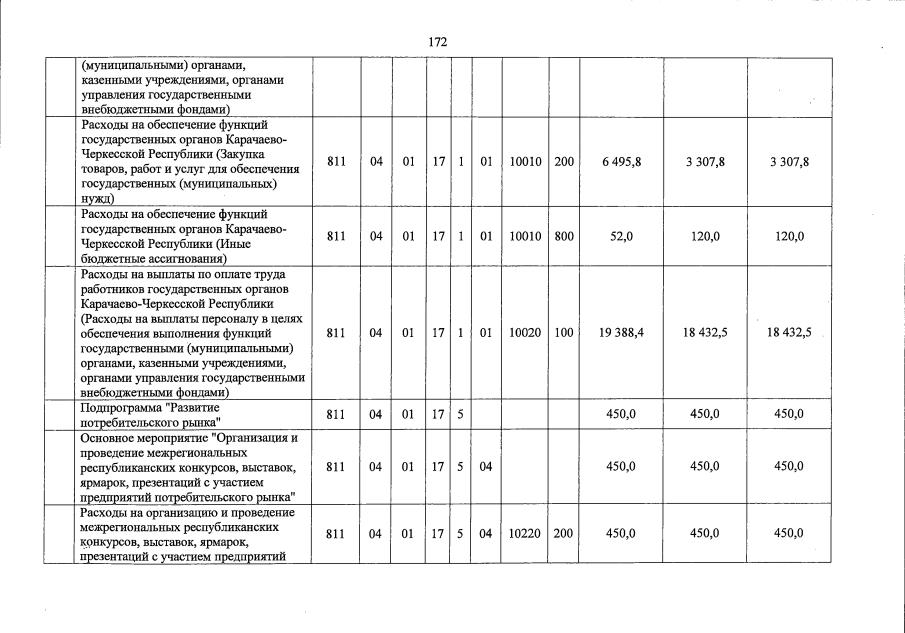 172

|  |  |  |  |  |  |  |  |  |  |  |  |
|---|---|---|---|---|---|---|---|---|---|---|---|
|  | (муниципальными) органами, казенными учреждениями, органами управления государственными внебюджетными фондами) |  |  |  |  |  |  |  |  |  |  |
|  | Расходы на обеспечение функций государственных органов Карачаево-Черкесской Республики (Закупка товаров, работ и услуг для обеспечения государственных (муниципальных) нужд) | 811 | 04 | 01 | 17 | 1 | 01 | 10010 | 200 | 6 495,8 | 3 307,8 | 3 307,8 |
|  | Расходы на обеспечение функций государственных органов Карачаево-Черкесской Республики (Иные бюджетные ассигнования) | 811 | 04 | 01 | 17 | 1 | 01 | 10010 | 800 | 52,0 | 120,0 | 120,0 |
|  | Расходы на выплаты по оплате труда работников государственных органов Карачаево-Черкесской Республики (Расходы на выплаты персоналу в целях обеспечения выполнения функций государственными (муниципальными) органами, казенными учреждениями, органами управления государственными внебюджетными фондами) | 811 | 04 | 01 | 17 | 1 | 01 | 10020 | 100 | 19 388,4 | 18 432,5 | 18 432,5 |
|  | Подпрограмма "Развитие потребительского рынка" | 811 | 04 | 01 | 17 | 5 |  |  |  | 450,0 | 450,0 | 450,0 |
|  | Основное мероприятие "Организация и проведение межрегиональных республиканских конкурсов, выставок, ярмарок, презентаций с участием предприятий потребительского рынка" | 811 | 04 | 01 | 17 | 5 | 04 |  |  | 450,0 | 450,0 | 450,0 |
|  | Расходы на организацию и проведение межрегиональных республиканских конкурсов, выставок, ярмарок, презентаций с участием предприятий | 811 | 04 | 01 | 17 | 5 | 04 | 10220 | 200 | 450,0 | 450,0 | 450,0 |